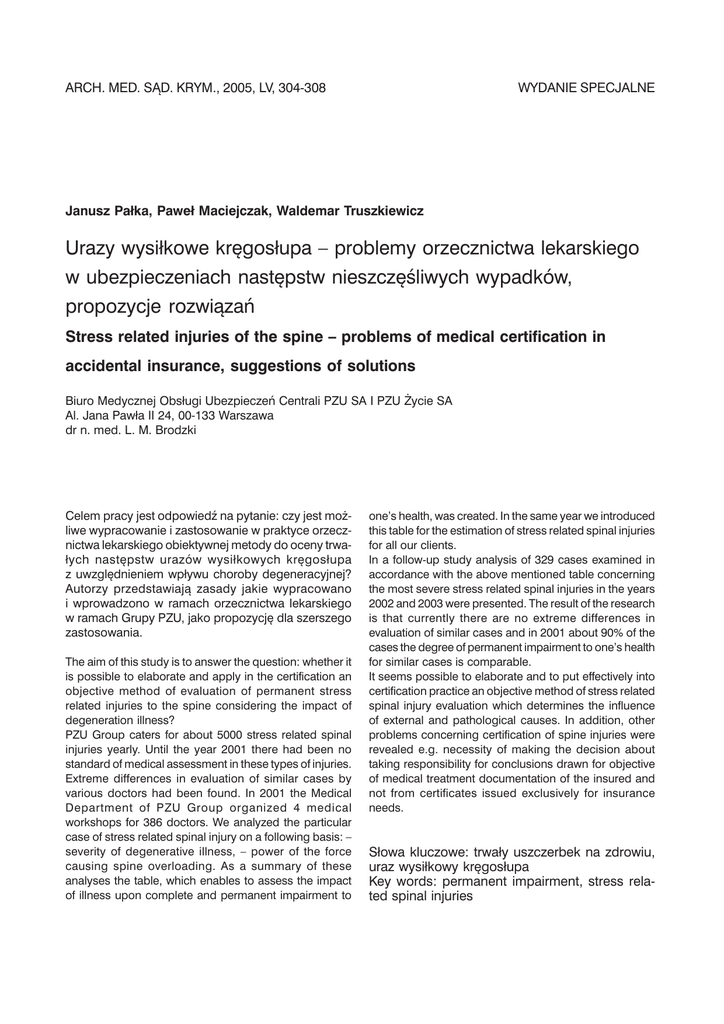 ARCH. MED. SĄD. KRYM., 2005, LV, 304-308

WYDANIE SPECJALNE

Janusz Pałka, Paweł Maciejczak, Waldemar Truszkiewicz

Urazy wysiłkowe kręgosłupa – problemy orzecznictwa lekarskiego w ubezpieczeniach następstw nieszczęśliwych wypadków, propozycje rozwiązań

Stress related injuries of the spine – problems of medical certification in accidental insurance, suggestions of solutions

Biuro Medycznej Obsługi Ubezpieczeń Centrali PZU SA I PZU Życie SA
Al. Jana Pawła II 24, 00-133 Warszawa
dr n. med. L. M. Brodzki

Celem pracy jest odpowiedź na pytanie: czy jest możliwe wypracowanie i zastosowanie w praktyce orzecznictwa lekarskiego obiektywnej metody do oceny trwałych następstw urazów wysiłkowych kręgosłupa z uwzględnieniem wpływu choroby degeneracyjnej? Autorzy przedstawiają zasady jakie wypracowano i wprowadzono w ramach orzecznictwa lekarskiego w ramach Grupy PZU, jako propozycję dla szerszego zastosowania.

The aim of this study is to answer the question: whether it is possible to elaborate and apply in the certification an objective method of evaluation of permanent stress related injuries to the spine considering the impact of degeneration illness?
PZU Group caters for about 5000 stress related spinal injuries yearly. Until the year 2001 there had been no standard of medical assessment in these types of injuries. Extreme differences in evaluation of similar cases by various doctors had been found. In 2001 the Medical Department of PZU Group organized 4 medical workshops for 386 doctors. We analyzed the particular case of stress related spinal injury on a following basis: – severity of degenerative illness, – power of the force causing spine overloading. As a summary of these analyses the table, which enables to assess the impact of illness upon complete and permanent impairment to one's health, was created. In the same year we introduced this table for the estimation of stress related spinal injuries for all our clients.
In a follow-up study analysis of 329 cases examined in accordance with the above mentioned table concerning the most severe stress related spinal injuries in the years 2002 and 2003 were presented. The result of the research is that currently there are no extreme differences in evaluation of similar cases and in 2001 about 90% of the cases the degree of permanent impairment to one's health for similar cases is comparable.
It seems possible to elaborate and to put effectively into certification practice an objective method of stress related spinal injury evaluation which determines the influence of external and pathological causes. In addition, other problems concerning certification of spine injuries were revealed e.g. necessity of making the decision about taking responsibility for conclusions drawn for objective of medical treatment documentation of the insured and not from certificates issued exclusively for insurance needs.

Słowa kluczowe: trwały uszczerbek na zdrowiu, uraz wysiłkowy kręgosłupa
Key words: permanent impairment, stress related spinal injuries